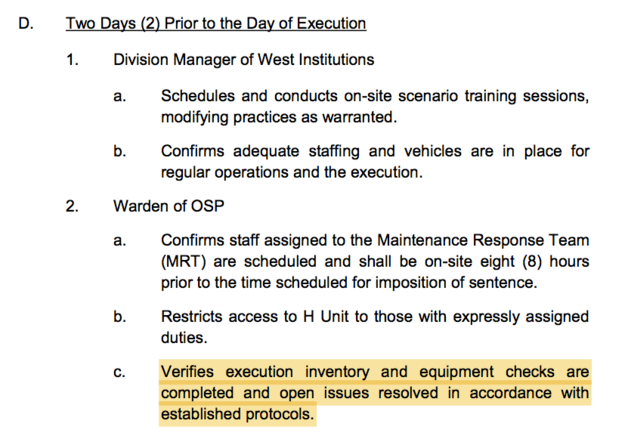 D. Two Days (2) Prior to the Day of Execution

1. Division Manager of West Institutions

a. Schedules and conducts on-site scenario training sessions, modifying practices as warranted.

b. Confirms adequate staffing and vehicles are in place for regular operations and the execution.

2. Warden of OSP

a. Confirms staff assigned to the Maintenance Response Team (MRT) are scheduled and shall be on-site eight (8) hours prior to the time scheduled for imposition of sentence.

b. Restricts access to H Unit to those with expressly assigned duties.

c. Verifies execution inventory and equipment checks are completed and open issues resolved in accordance with established protocols.